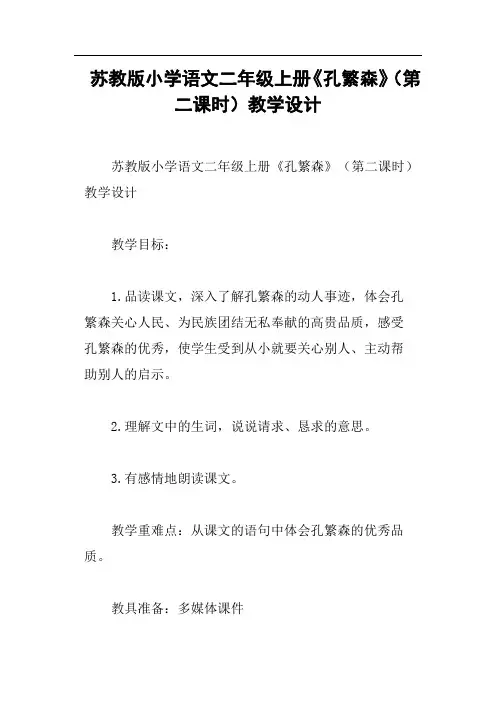 苏教版小学语文二年级上册《孔繁森》（第二课时）教学设计

苏教版小学语文二年级上册《孔繁森》（第二课时）教学设计

教学目标：

1.品读课文，深入了解孔繁森的动人事迹，体会孔繁森关心人民、为民族团结无私奉献的高贵品质，感受孔繁森的优秀，使学生受到从小就要关心别人、主动帮助别人的启示。

2.理解文中的生词，说说请求、恳求的意思。

3.有感情地朗读课文。

教学重难点：从课文的语句中体会孔繁森的优秀品质。

教具准备：多媒体课件